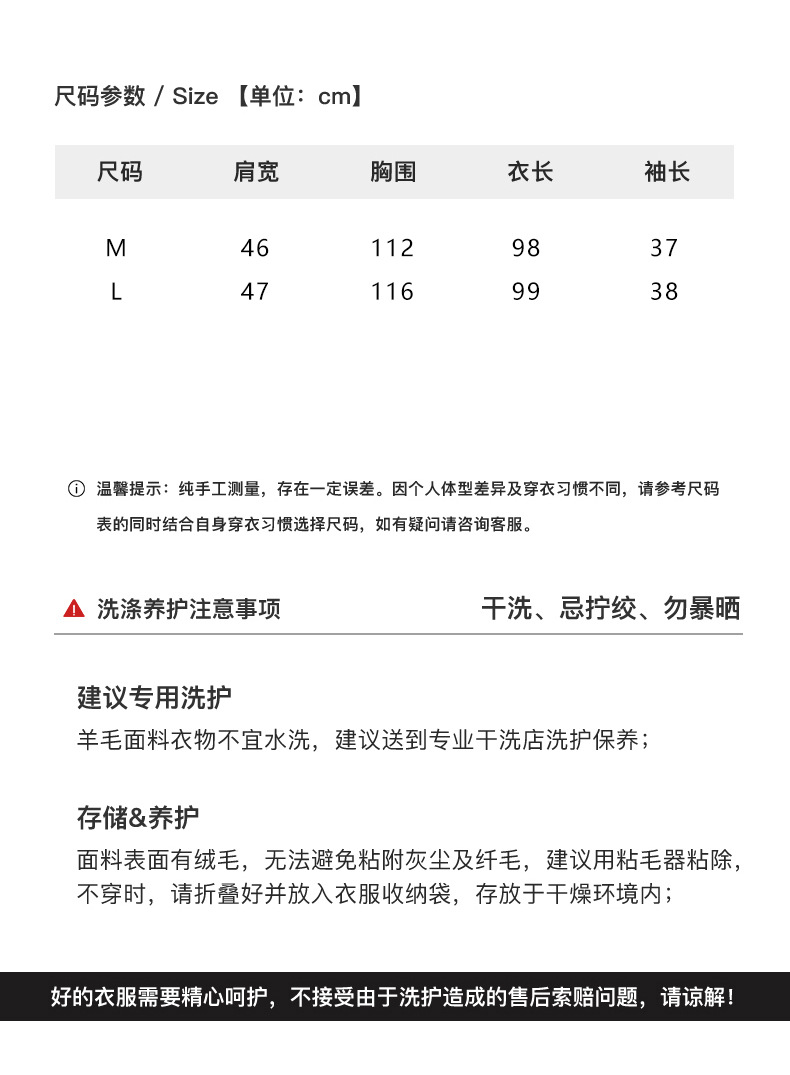 尺码参数 / Size 【单位：cm】

| 尺码 | 肩宽 | 胸围 | 衣长 | 袖长 |
|---|---|---|---|---|
| M | 46 | 112 | 98 | 37 |
| L | 47 | 116 | 99 | 38 |

温馨提示：纯手工测量，存在一定误差。因个人体型差异及穿衣习惯不同，请参考尺码表的同时结合自身穿衣习惯选择尺码，如有疑问请咨询客服。

洗涤养护注意事项

干洗、忌拧绞、勿暴晒

建议专用洗护

羊毛面料衣物不宜水洗，建议送到专业干洗店洗护保养；

存储&养护

面料表面有绒毛，无法避免粘附灰尘及纤毛，建议用粘毛器粘除，不穿时，请折叠好并放入衣服收纳袋，存放于干燥环境内；

好的衣服需要精心呵护，不接受由于洗护造成的售后索赔问题，请谅解！